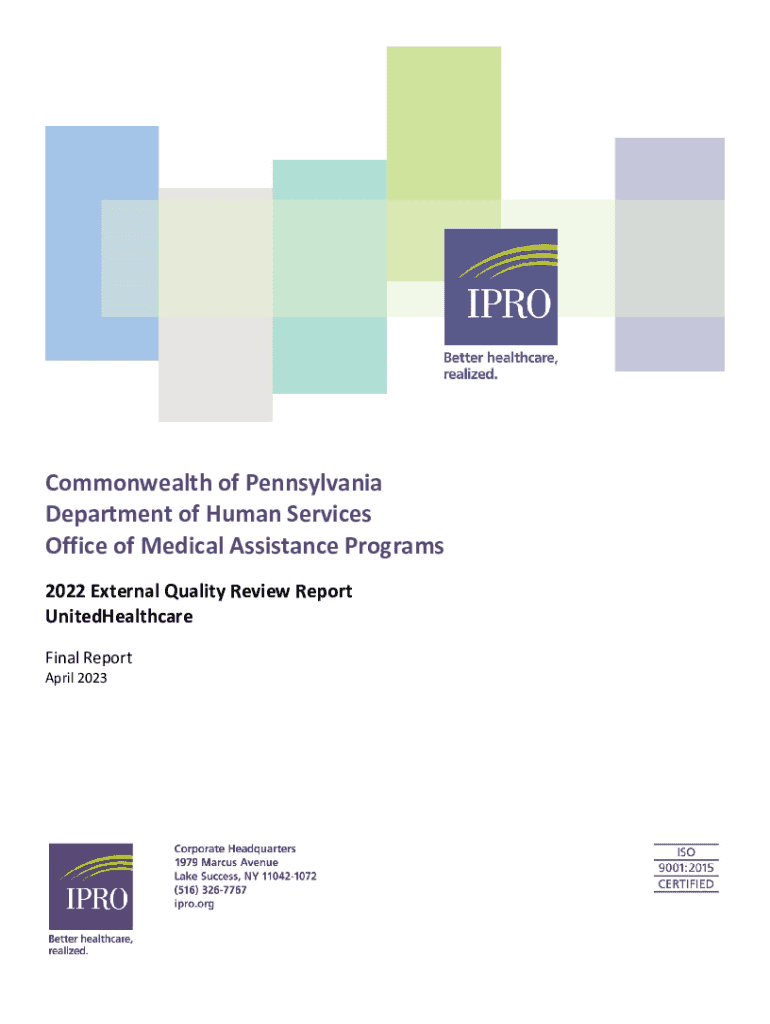 IPRO
Better healthcare, realized.

Commonwealth of Pennsylvania
Department of Human Services
Office of Medical Assistance Programs

2022 External Quality Review Report
UnitedHealthcare

Final Report
April 2023

IPRO
Better healthcare, realized.

Corporate Headquarters
1979 Marcus Avenue
Lake Success, NY 11042-1072
(516) 326-7767
ipro.org

ISO
9001:2015
CERTIFIED